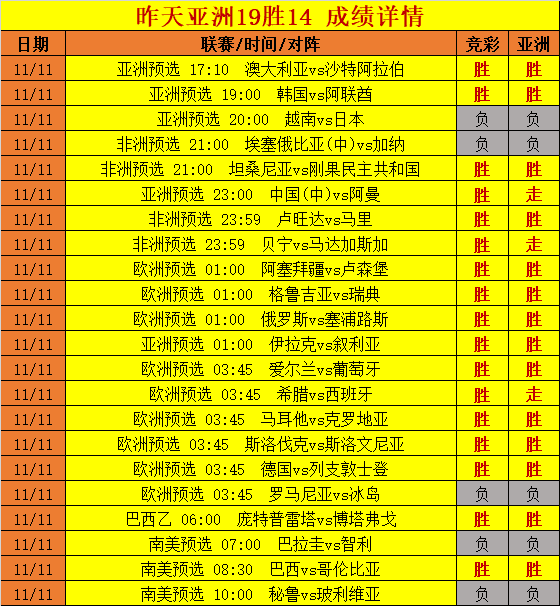 昨天亚洲19胜14 成绩详情

| 日期 | 联赛/时间/对阵 | 竞彩 | 亚洲 |
|---|---|---|---|
| 11/11 | 亚洲预选 17:10 澳大利亚vs沙特阿拉伯 | 胜 | 胜 |
| 11/11 | 亚洲预选 19:00 韩国vs阿联酋 | 胜 | 胜 |
| 11/11 | 亚洲预选 20:00 越南vs日本 | 负 | 负 |
| 11/11 | 非洲预选 21:00 埃塞俄比亚(中)vs加纳 | 负 | 负 |
| 11/11 | 非洲预选 21:00 坦桑尼亚vs刚果民主共和国 | 胜 | 胜 |
| 11/11 | 亚洲预选 23:00 中国(中)vs阿曼 | 胜 | 走 |
| 11/11 | 非洲预选 23:59 卢旺达vs马里 | 胜 | 胜 |
| 11/11 | 非洲预选 23:59 贝宁vs马达加斯加 | 胜 | 走 |
| 11/11 | 欧洲预选 01:00 阿塞拜疆vs卢森堡 | 胜 | 胜 |
| 11/11 | 欧洲预选 01:00 格鲁吉亚vs瑞典 | 胜 | 胜 |
| 11/11 | 欧洲预选 01:00 俄罗斯vs塞浦路斯 | 胜 | 胜 |
| 11/11 | 亚洲预选 01:00 伊拉克vs叙利亚 | 胜 | 胜 |
| 11/11 | 欧洲预选 03:45 爱尔兰vs葡萄牙 | 胜 | 胜 |
| 11/11 | 欧洲预选 03:45 希腊vs西班牙 | 胜 | 走 |
| 11/11 | 欧洲预选 03:45 马耳他vs克罗地亚 | 胜 | 胜 |
| 11/11 | 欧洲预选 03:45 斯洛伐克vs斯洛文尼亚 | 胜 | 胜 |
| 11/11 | 欧洲预选 03:45 德国vs列支敦士登 | 胜 | 胜 |
| 11/11 | 欧洲预选 03:45 罗马尼亚vs冰岛 | 负 | 负 |
| 11/11 | 巴西乙 06:00 庞特普雷塔vs博塔弗戈 | 胜 | 胜 |
| 11/11 | 南美预选 07:00 巴拉圭vs智利 | 负 | 负 |
| 11/11 | 南美预选 08:30 巴西vs哥伦比亚 | 胜 | 胜 |
| 11/11 | 南美预选 10:00 秘鲁vs玻利维亚 | 负 | 负 |